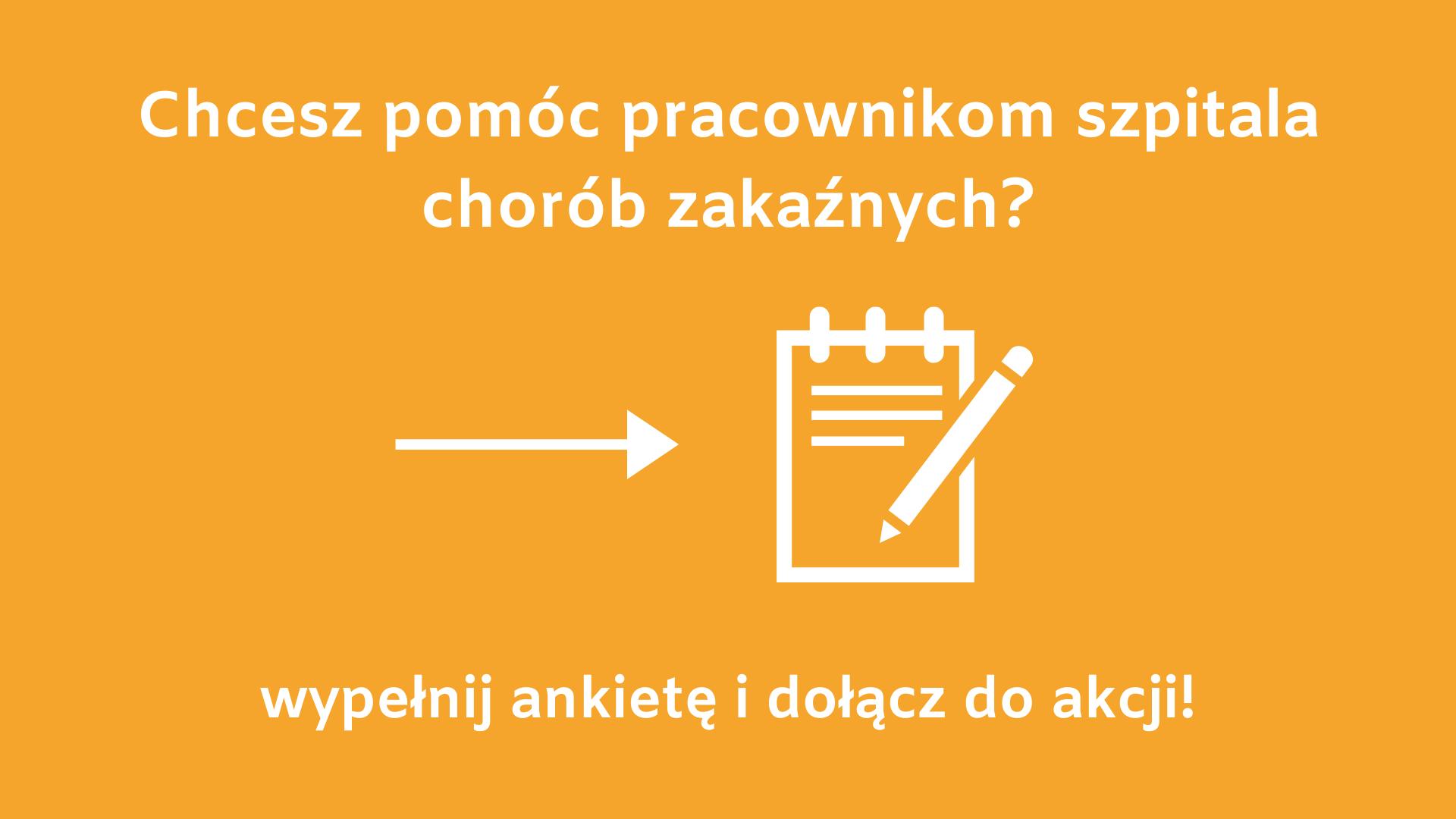 Chcesz pomóc pracownikom szpitala chorób zakaźnych?

wypełnij ankietę i dołącz do akcji!